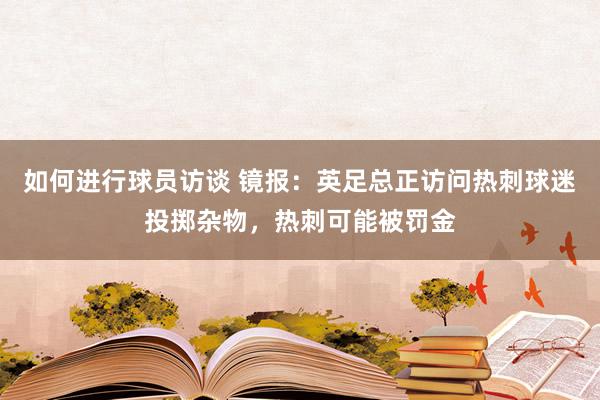 如何进行球员访谈 镜报：英足总正访问热刺球迷投掷杂物，热刺可能被罚金